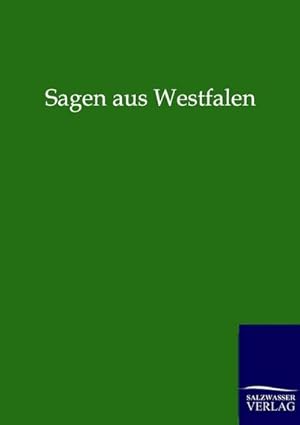 Sagen aus Westfalen

SALZWASSER
VERLAG